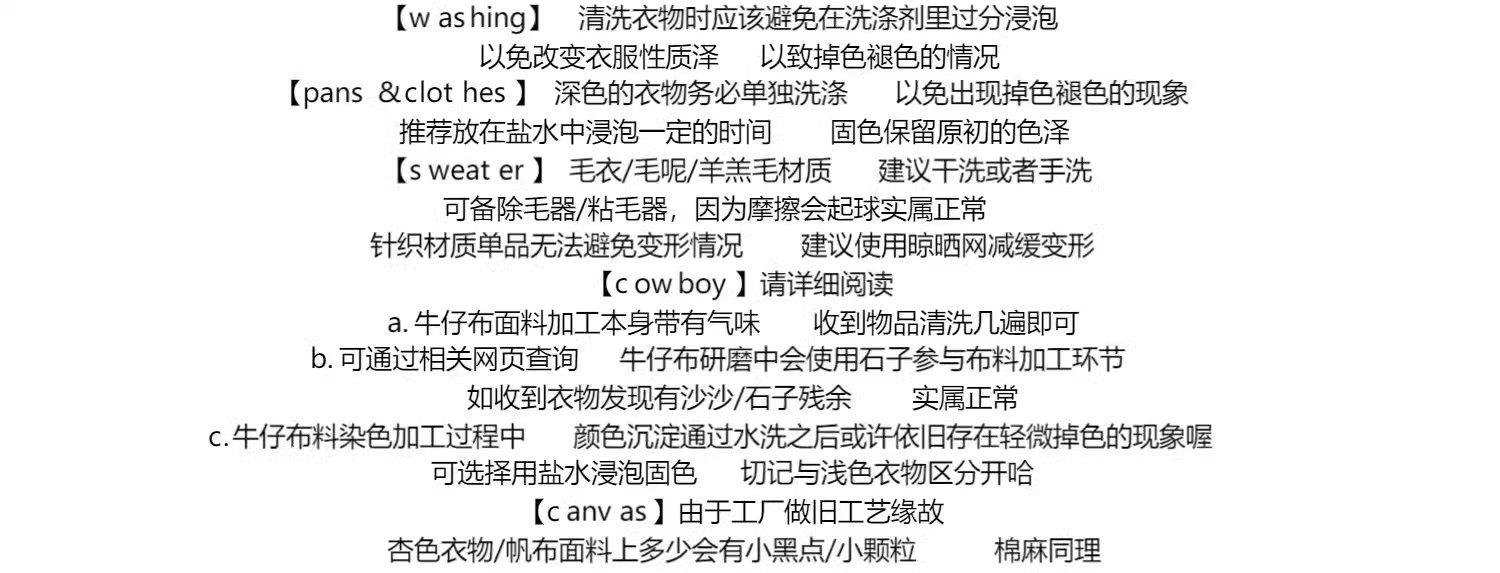 【w as hing】 清洗衣物时应该避免在洗涤剂里过分浸泡
以免改变衣服性质泽 以致掉色褪色的情况
【pans &clot hes 】 深色的衣物务必单独洗涤 以免出现掉色褪色的现象
推荐放在盐水中浸泡一定的时间 固色保留原初的色泽
【s weat er 】 毛衣/毛呢/羊羔毛材质 建议干洗或者手洗
可备除毛器/粘毛器，因为摩擦会起球实属正常
针织材质单品无法避免变形情况 建议使用晾晒网减缓变形
【c ow boy 】请详细阅读
a. 牛仔布面料加工本身带有气味 收到物品清洗几遍即可
b. 可通过相关网页查询 牛仔布研磨中会使用石子参与布料加工环节
如收到衣物发现有沙沙/石子残余 实属正常
c. 牛仔布料染色加工过程中 颜色沉淀通过水洗之后或许依旧存在轻微掉色的现象喔
可选择用盐水浸泡固色 切记与浅色衣物区分开哈
【c anv as 】由于工厂做旧工艺缘故
杏色衣物/帆布面料上多少会有小黑点/小颗粒 棉麻同理